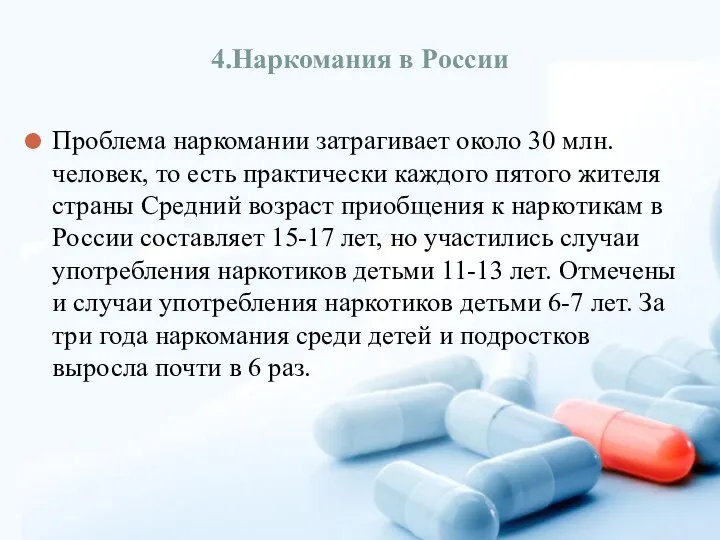 4.Наркомания в России

Проблема наркомании затрагивает около 30 млн. человек, то есть практически каждого пятого жителя страны Средний возраст приобщения к наркотикам в России составляет 15-17 лет, но участились случаи употребления наркотиков детьми 11-13 лет. Отмечены и случаи употребления наркотиков детьми 6-7 лет. За три года наркомания среди детей и подростков выросла почти в 6 раз.